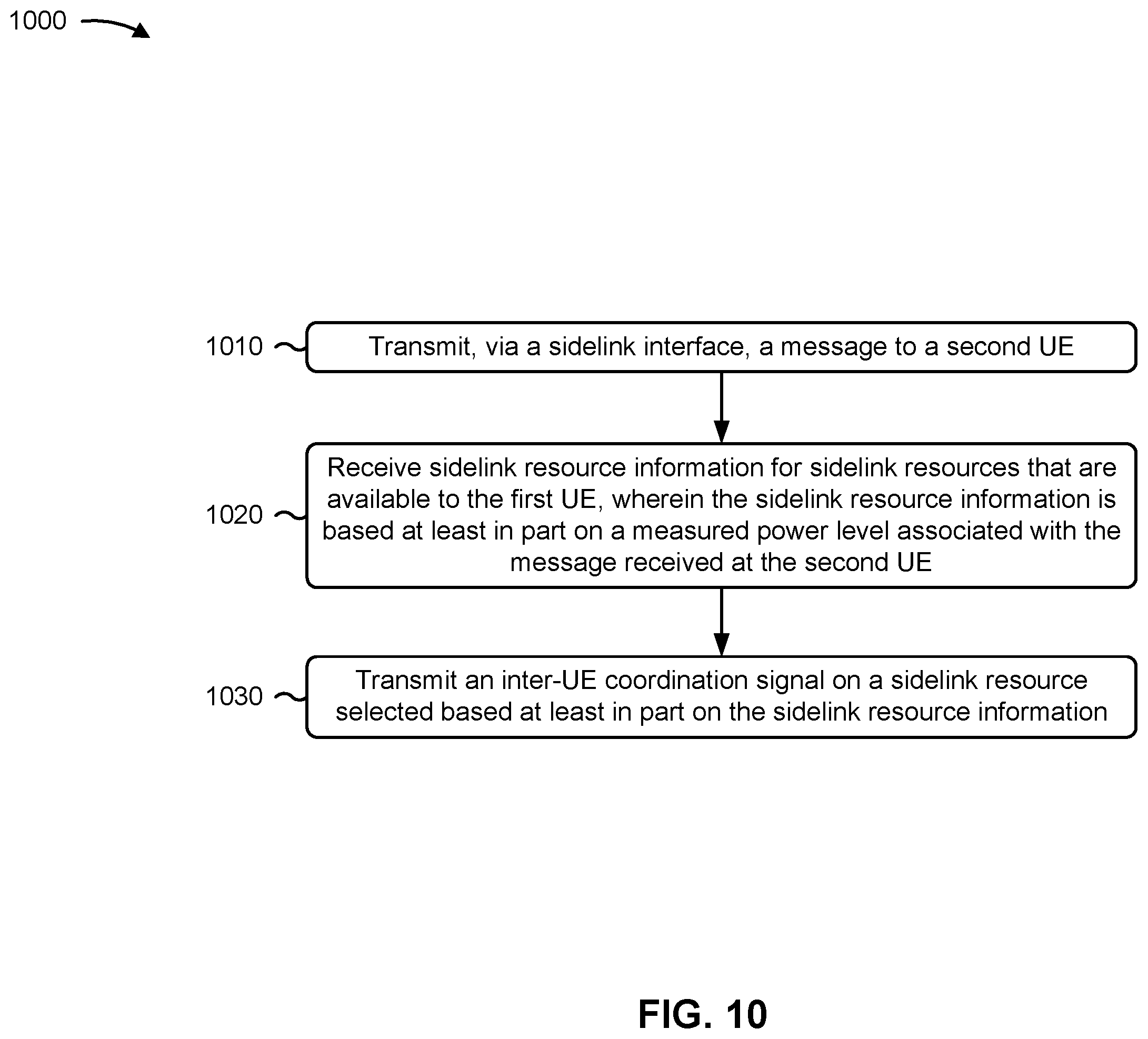 1000

1010 Transmit, via a sidelink interface, a message to a second UE

1020 Receive sidelink resource information for sidelink resources that are available to the first UE, wherein the sidelink resource information is based at least in part on a measured power level associated with the message received at the second UE

1030 Transmit an inter-UE coordination signal on a sidelink resource selected based at least in part on the sidelink resource information

FIG. 10